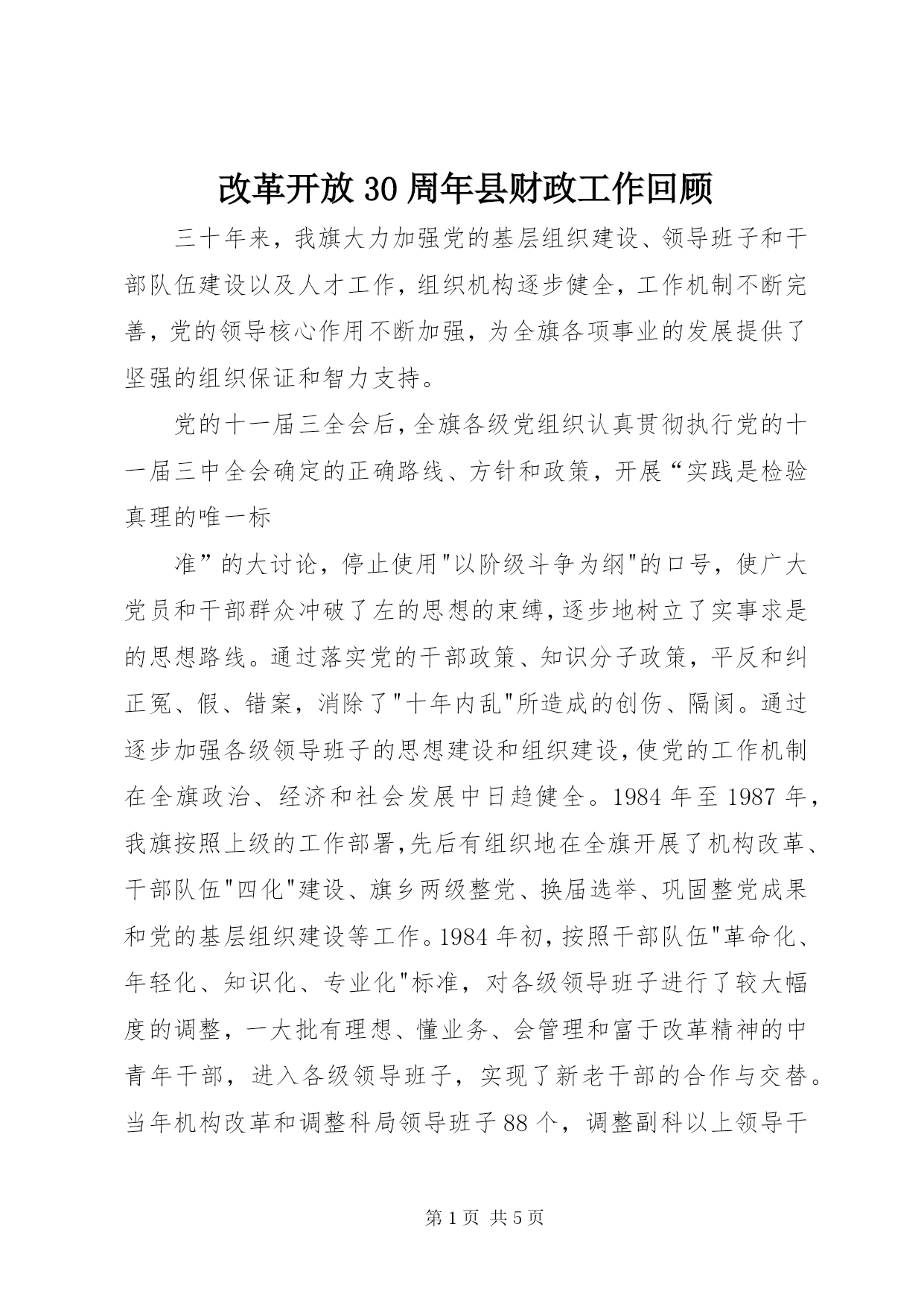 改革开放30周年县财政工作回顾

三十年来，我旗大力加强党的基层组织建设、领导班子和干部队伍建设以及人才工作，组织机构逐步健全，工作机制不断完善，党的领导核心作用不断加强，为全旗各项事业的发展提供了坚强的组织保证和智力支持。

党的十一届三全会后，全旗各级党组织认真贯彻执行党的十一届三中全会确定的正确路线、方针和政策，开展“实践是检验真理的唯一标

准”的大讨论，停止使用"以阶级斗争为纲"的口号，使广大党员和干部群众冲破了左的思想的束缚，逐步地树立了实事求是的思想路线。通过落实党的干部政策、知识分子政策，平反和纠正冤、假、错案，消除了"十年内乱"所造成的创伤、隔阂。通过逐步加强各级领导班子的思想建设和组织建设，使党的工作机制在全旗政治、经济和社会发展中日趋健全。1984年至1987年，我旗按照上级的工作部署，先后有组织地在全旗开展了机构改革、干部队伍"四化"建设、旗乡两级整党、换届选举、巩固整党成果和党的基层组织建设等工作。1984年初，按照干部队伍"革命化、年轻化、知识化、专业化"标准，对各级领导班子进行了较大幅度的调整，一大批有理想、懂业务、会管理和富于改革精神的中青年干部，进入各级领导班子，实现了新老干部的合作与交替。当年机构改革和调整科局领导班子88个，调整副科以上领导干

第1页 共5页